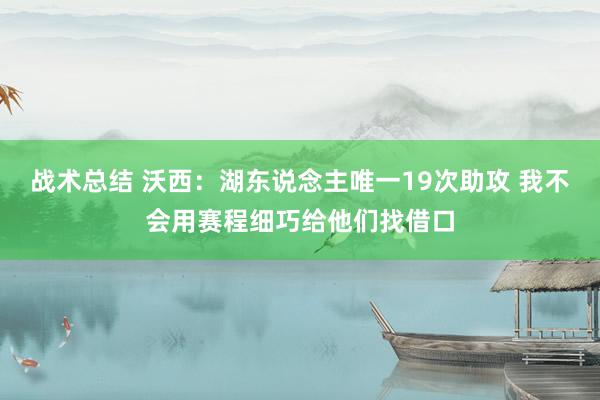 战术总结 沃西：湖东说念主唯一19次助攻 我不会用赛程细巧给他们找借口